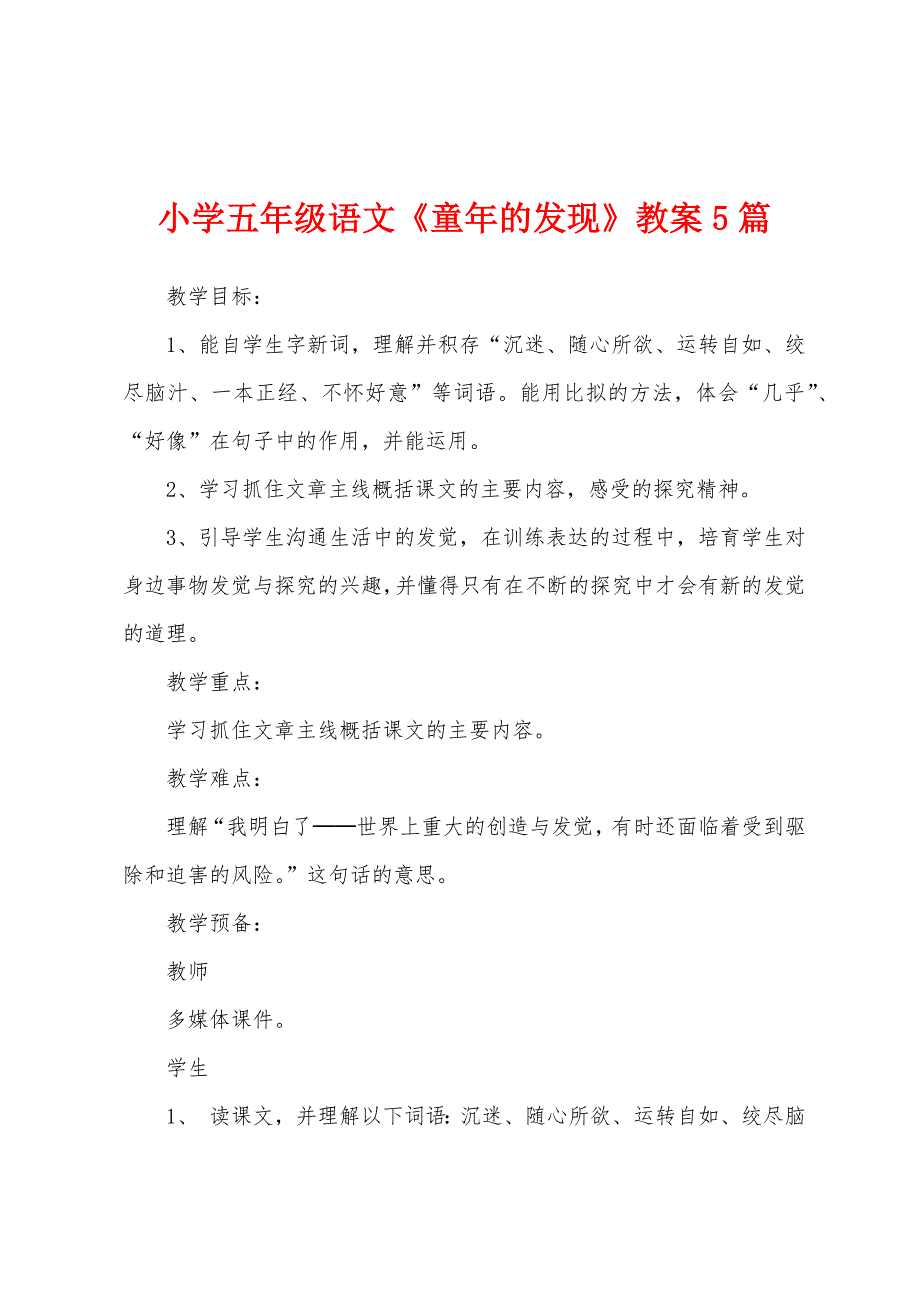 小学五年级语文《童年的发现》教案5篇

教学目标：

1、能自学生字新词，理解并积存“沉迷、随心所欲、运转自如、绞尽脑汁、一本正经、不怀好意”等词语。能用比拟的方法，体会“几乎”、“好像”在句子中的作用，并能运用。

2、学习抓住文章主线概括课文的主要内容，感受的探究精神。

3、引导学生沟通生活中的发觉，在训练表达的过程中，培育学生对身边事物发觉与探究的兴趣，并懂得只有在不断的探究中才会有新的发觉的道理。

教学重点：

学习抓住文章主线概括课文的主要内容。

教学难点：

理解“我明白了——世界上重大的创造与发觉，有时还面临着受到驱除和迫害的风险。”这句话的意思。

教学预备：

教师

多媒体课件。

学生

1、 读课文，并理解以下词语：沉迷、随心所欲、运转自如、绞尽脑